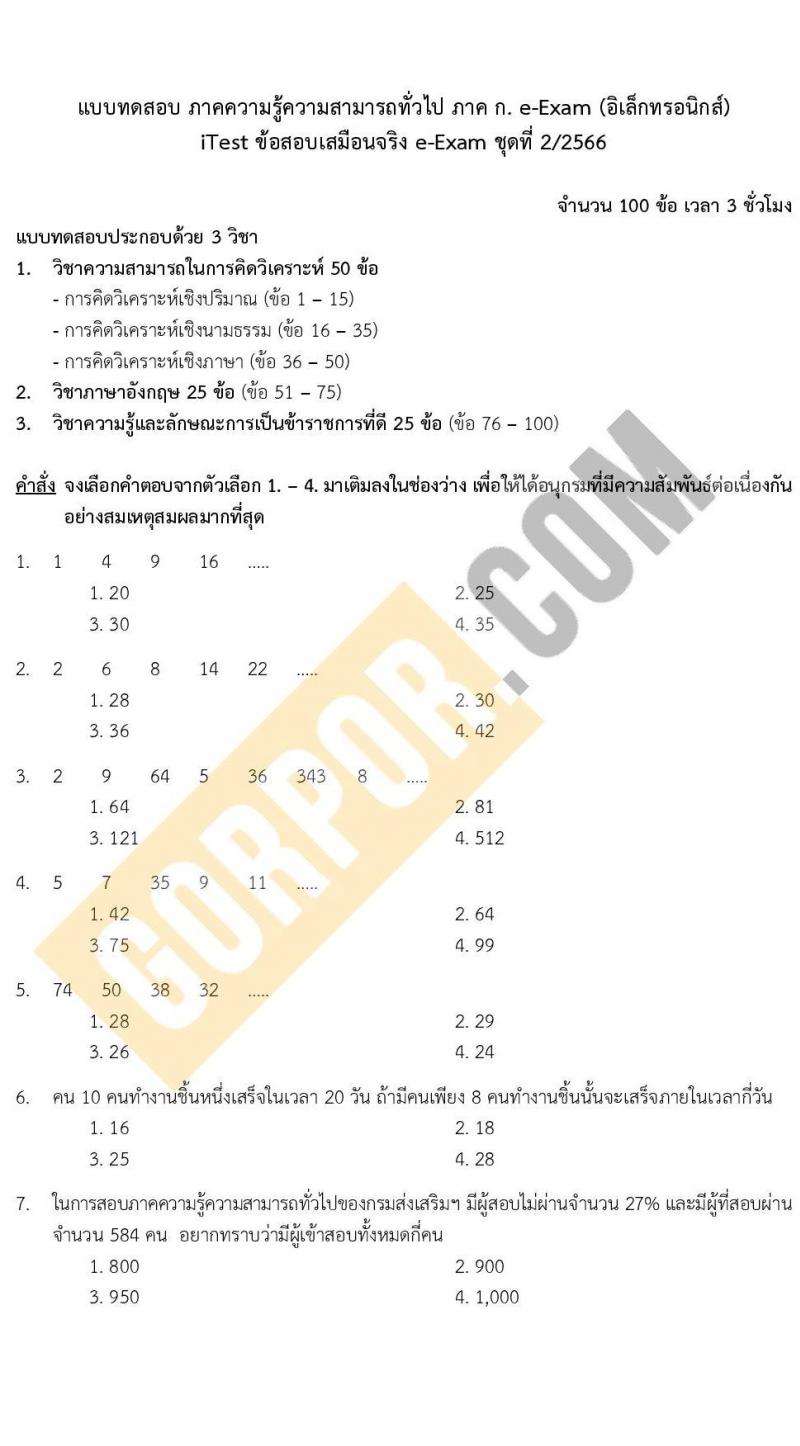 แบบทดสอบ ภาคความรู้ความสามารถทั่วไป ภาค ก. e-Exam (อิเล็กทรอนิกส์)
iTest ข้อสอบเสมือนจริง e-Exam ชุดที่ 2/2566

จำนวน 100 ข้อ เวลา 3 ชั่วโมง

แบบทดสอบประกอบด้วย 3 วิชา
1. วิชาความสามารถในการคิดวิเคราะห์ 50 ข้อ
- การคิดวิเคราะห์เชิงปริมาณ (ข้อ 1 – 15)
- การคิดวิเคราะห์เชิงนามธรรม (ข้อ 16 – 35)
- การคิดวิเคราะห์เชิงภาษา (ข้อ 36 – 50)
2. วิชาภาษาอังกฤษ 25 ข้อ (ข้อ 51 – 75)
3. วิชาความรู้และลักษณะการเป็นข้าราชการที่ดี 25 ข้อ (ข้อ 76 – 100)

คำสั่ง จงเลือกคำตอบจากตัวเลือก 1. – 4. มาเติมลงในช่องว่าง เพื่อให้ได้อนุกรมที่มีความสัมพันธ์ต่อเนื่องกันอย่างสมเหตุสมผลมากที่สุด

1. 1 4 9 16 .....
1. 20
2. 25
3. 30
4. 35

2. 2 6 8 14 22 .....
1. 28
2. 30
3. 36
4. 42

3. 2 9 64 5 36 343 8 .....
1. 64
2. 81
3. 121
4. 512

4. 5 7 35 9 11 .....
1. 42
2. 64
3. 75
4. 99

5. 74 50 38 32 .....
1. 28
2. 29
3. 26
4. 24

6. คน 10 คนทำงานชิ้นหนึ่งเสร็จในเวลา 20 วัน ถ้ามีคนเพียง 8 คนทำงานชิ้นนั้นจะเสร็จภายในเวลากี่วัน
1. 16
2. 18
3. 25
4. 28

7. ในการสอบภาคความรู้ความสามารถทั่วไปของกรมส่งเสริมฯ มีผู้สอบไม่ผ่านจำนวน 27% และมีผู้ที่สอบผ่านจำนวน 584 คน อยากทราบว่ามีผู้เข้าสอบทั้งหมดกี่คน
1. 800
2. 900
3. 950
4. 1,000

GORPOR.COM